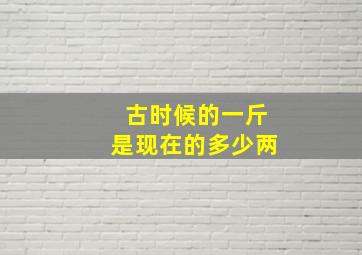 古时候的一斤
是现在的多少两